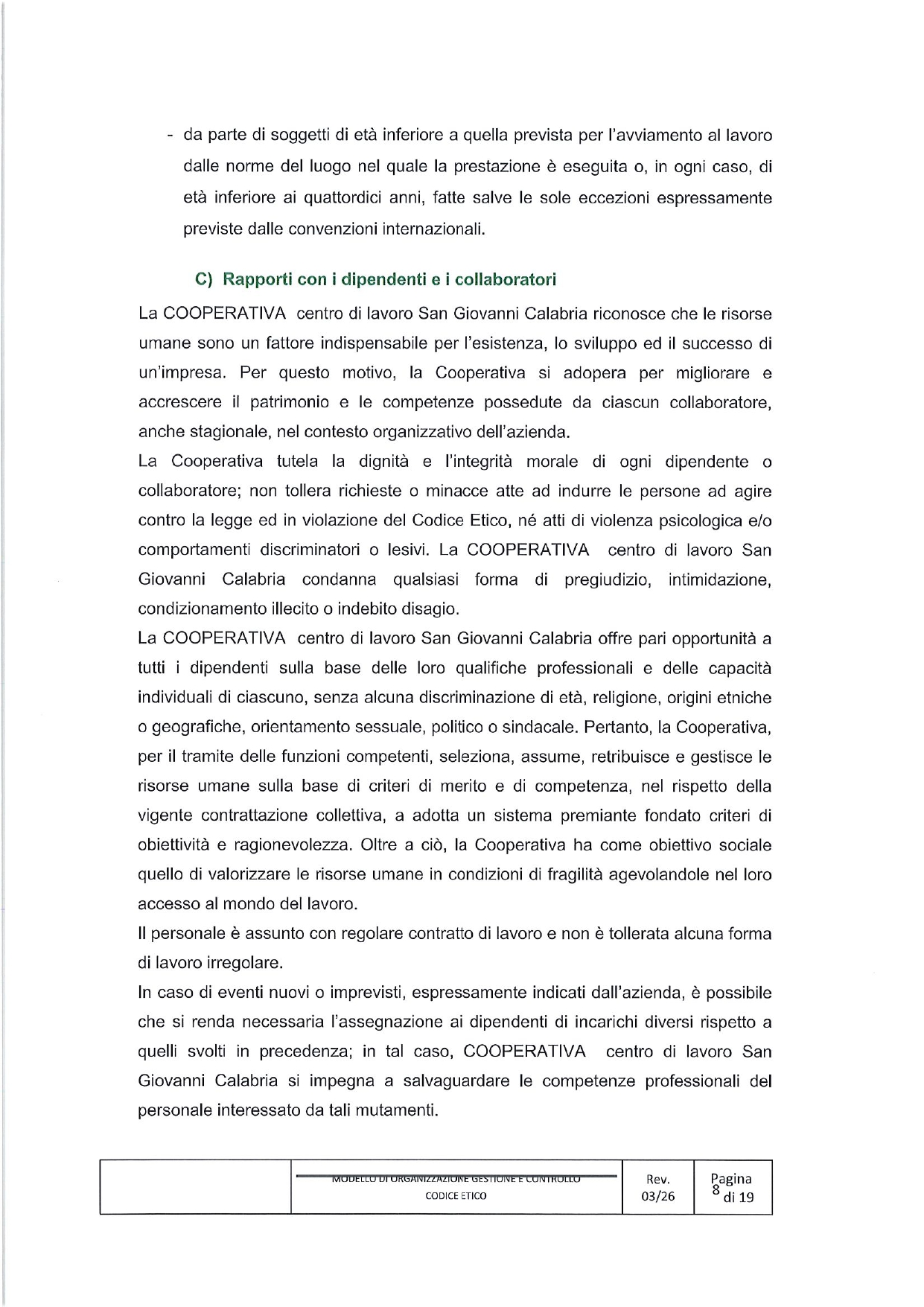 - da parte di soggetti di età inferiore a quella prevista per l'avviamento al lavoro dalle norme del luogo nel quale la prestazione è eseguita o, in ogni caso, di età inferiore ai quattordici anni, fatte salve le sole eccezioni espressamente previste dalle convenzioni internazionali.

C) Rapporti con i dipendenti e i collaboratori

La COOPERATIVA centro di lavoro San Giovanni Calabria riconosce che le risorse umane sono un fattore indispensabile per l'esistenza, lo sviluppo ed il successo di un'impresa. Per questo motivo, la Cooperativa si adopera per migliorare e accrescere il patrimonio e le competenze possedute da ciascun collaboratore, anche stagionale, nel contesto organizzativo dell'azienda.

La Cooperativa tutela la dignità e l'integrità morale di ogni dipendente o collaboratore; non tollera richieste o minacce atte ad indurre le persone ad agire contro la legge ed in violazione del Codice Etico, né atti di violenza psicologica e/o comportamenti discriminatori o lesivi. La COOPERATIVA centro di lavoro San Giovanni Calabria condanna qualsiasi forma di pregiudizio, intimidazione, condizionamento illecito o indebito disagio.

La COOPERATIVA centro di lavoro San Giovanni Calabria offre pari opportunità a tutti i dipendenti sulla base delle loro qualifiche professionali e delle capacità individuali di ciascuno, senza alcuna discriminazione di età, religione, origini etniche o geografiche, orientamento sessuale, politico o sindacale. Pertanto, la Cooperativa, per il tramite delle funzioni competenti, seleziona, assume, retribuisce e gestisce le risorse umane sulla base di criteri di merito e di competenza, nel rispetto della vigente contrattazione collettiva, a adotta un sistema premiante fondato criteri di obiettività e ragionevolezza. Oltre a ciò, la Cooperativa ha come obiettivo sociale quello di valorizzare le risorse umane in condizioni di fragilità agevolandole nel loro accesso al mondo del lavoro.

Il personale è assunto con regolare contratto di lavoro e non è tollerata alcuna forma di lavoro irregolare.

In caso di eventi nuovi o imprevisti, espressamente indicati dall'azienda, è possibile che si renda necessaria l'assegnazione ai dipendenti di incarichi diversi rispetto a quelli svolti in precedenza; in tal caso, COOPERATIVA centro di lavoro San Giovanni Calabria si impegna a salvaguardare le competenze professionali del personale interessato da tali mutamenti.

| | MODELLO DI ORGANIZZAZIONE GESTIONE E CONTROLLO CODICE ETICO | Rev. 03/26 | Pagina 8 di 19 |
|---|---|---|---|